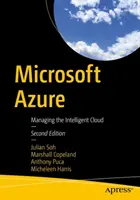 Microsoft Azure

Managing the Intelligent Cloud

—

Second Edition

—

Julian Soh
Marshall Copeland
Anthony Puca
Micheleen Harris

apress®